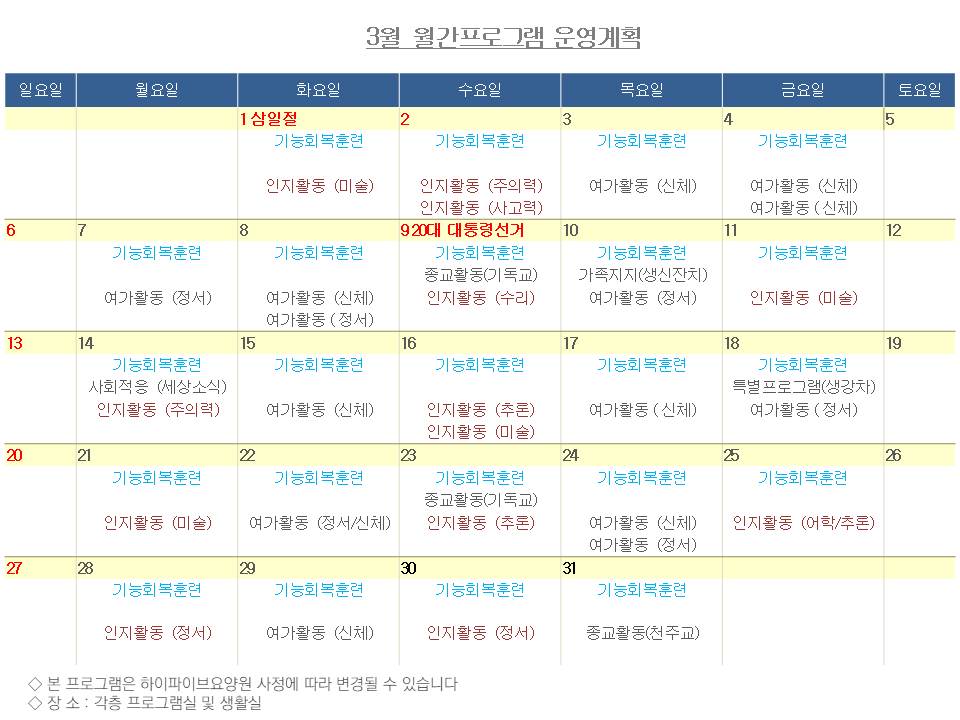 3월 월간프로그램 운영계획

| 일요일 | 월요일 | 화요일 | 수요일 | 목요일 | 금요일 | 토요일 |
|---|---|---|---|---|---|---|
| | | 1 삼일절 | 2 | 3 | 4 | 5 |
| | | 기능회복훈련 인지활동 (미술) | 기능회복훈련 인지활동 (주의력) 인지활동 (사고력) | 기능회복훈련 여가활동 (신체) | 기능회복훈련 여가활동 (신체) 여가활동 ( 신체) | |
| 6 | 7 | 8 | 9 20대 대통령선거 | 10 | 11 | 12 |
| | 기능회복훈련 여가활동 (정서) | 기능회복훈련 여가활동 (신체) 여가활동 ( 정서) | 기능회복훈련 종교활동(기독교) 인지활동 (수리) | 기능회복훈련 가족지지(생신잔치) 여가활동 (정서) | 기능회복훈련 인지활동 (미술) | |
| 13 | 14 | 15 | 16 | 17 | 18 | 19 |
| | 기능회복훈련 사회적응 (세상소식) 인지활동 (주의력) | 기능회복훈련 여가활동 (신체) | 기능회복훈련 인지활동 (추론) 인지활동 (미술) | 기능회복훈련 여가활동 ( 신체) | 기능회복훈련 특별프로그램(생강차) 여가활동 ( 정서) | |
| 20 | 21 | 22 | 23 | 24 | 25 | 26 |
| | 기능회복훈련 인지활동 (미술) | 기능회복훈련 여가활동 (정서/신체) | 기능회복훈련 종교활동(기독교) 인지활동 (추론) | 기능회복훈련 여가활동 (신체) 여가활동 (정서) | 기능회복훈련 인지활동 (어학/추론) | |
| 27 | 28 | 29 | 30 | 31 | | |
| | 기능회복훈련 인지활동 (정서) | 기능회복훈련 여가활동 (신체) | 기능회복훈련 인지활동 (정서) | 기능회복훈련 종교활동(천주교) | | |

◇ 본 프로그램은 하이파이브요양원 사정에 따라 변경될 수 있습니다
◇ 장 소 : 각층 프로그램실 및 생활실